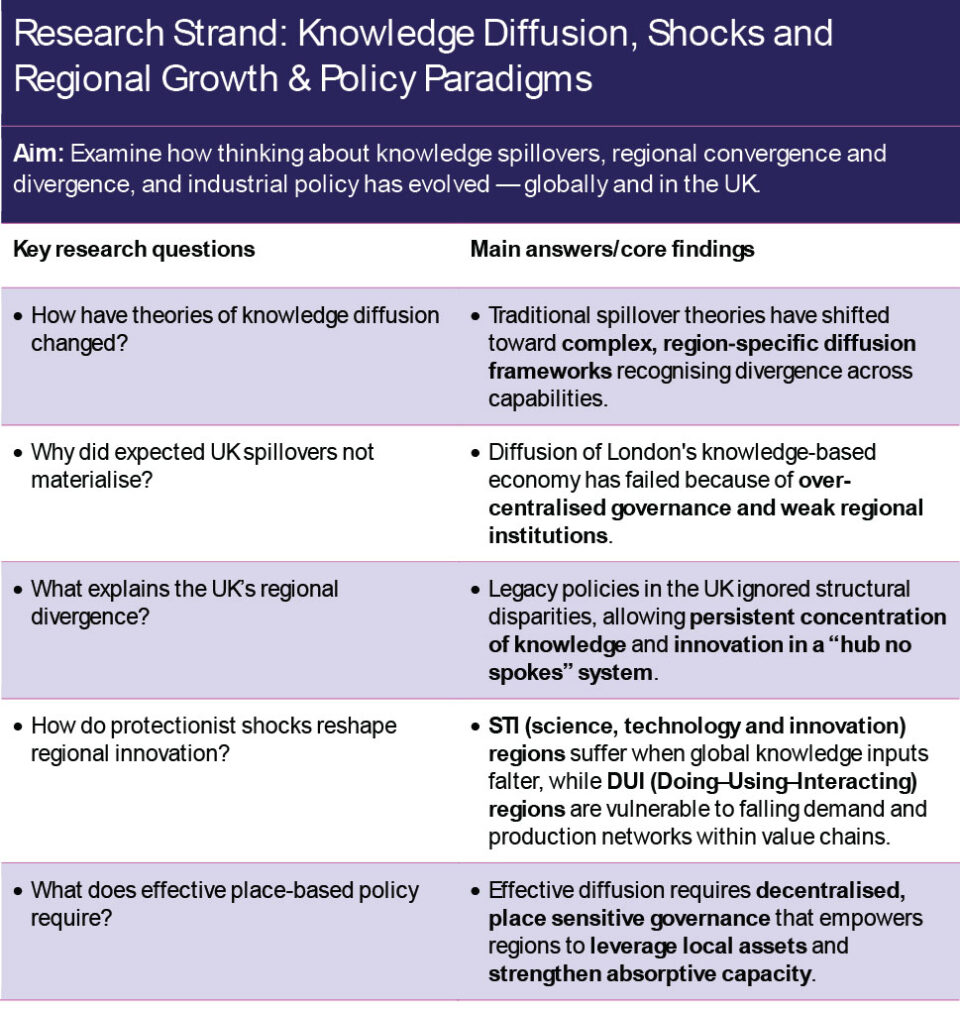 Research Strand: Knowledge Diffusion, Shocks and Regional Growth & Policy Paradigms

Aim: Examine how thinking about knowledge spillovers, regional convergence and divergence, and industrial policy has evolved — globally and in the UK.

| Key research questions | Main answers/core findings |
|---|---|
| • How have theories of knowledge diffusion changed? | • Traditional spillover theories have shifted toward complex, region-specific diffusion frameworks recognising divergence across capabilities. |
| • Why did expected UK spillovers not materialise? | • Diffusion of London's knowledge-based economy has failed because of over-centralised governance and weak regional institutions. |
| • What explains the UK's regional divergence? | • Legacy policies in the UK ignored structural disparities, allowing persistent concentration of knowledge and innovation in a "hub no spokes" system. |
| • How do protectionist shocks reshape regional innovation? | • STI (science, technology and innovation) regions suffer when global knowledge inputs falter, while DUI (Doing–Using–Interacting) regions are vulnerable to falling demand and production networks within value chains. |
| • What does effective place-based policy require? | • Effective diffusion requires decentralised, place sensitive governance that empowers regions to leverage local assets and strengthen absorptive capacity. |